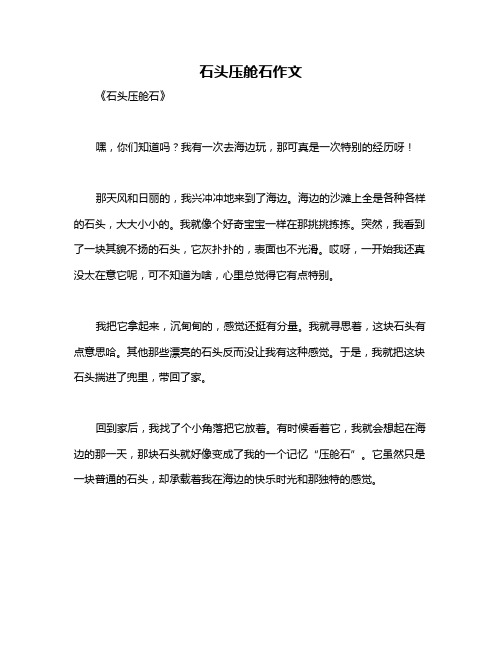 石头压舱石作文

《石头压舱石》

嘿，你们知道吗？我有一次去海边玩，那可真是一次特别的经历呀！

那天风和日丽的，我兴冲冲地来到了海边。海边的沙滩上全是各种各样的石头，大大小小的。我就像个好奇宝宝一样在那挑挑拣拣。突然，我看到了一块其貌不扬的石头，它灰扑扑的，表面也不光滑。哎呀，一开始我还真没太在意它呢，可不知道为啥，心里总觉得它有点特别。

我把它拿起来，沉甸甸的，感觉还挺有分量。我就寻思着，这块石头有点意思哈。其他那些漂亮的石头反而没让我有这种感觉。于是，我就把这块石头揣进了兜里，带回了家。

回到家后，我找了个小角落把它放着。有时候看着它，我就会想起在海边的那一天，那块石头就好像变成了我的一个记忆“压舱石”。它虽然只是一块普通的石头，却承载着我在海边的快乐时光和那独特的感觉。